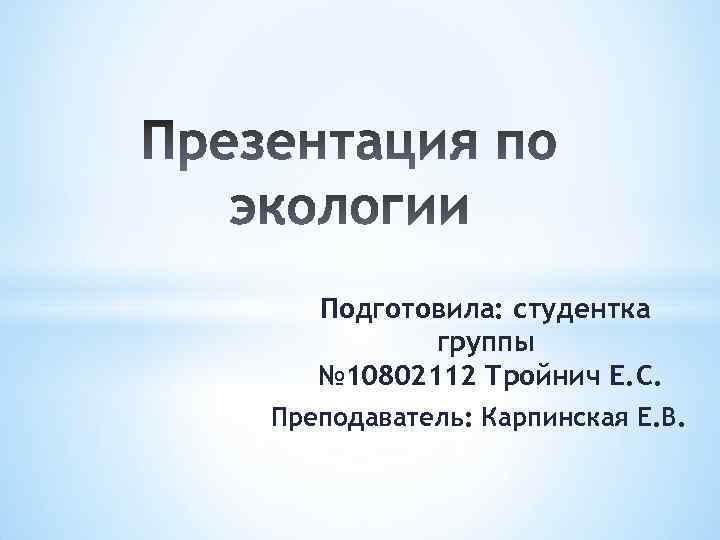 Презентация по экологии

Подготовила: студентка группы №10802112 Тройнич Е.С.

Преподаватель: Карпинская Е.В.